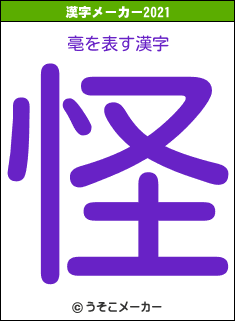 漢字メーカー2021

亳を表す漢字

怪

© うそこメーカー